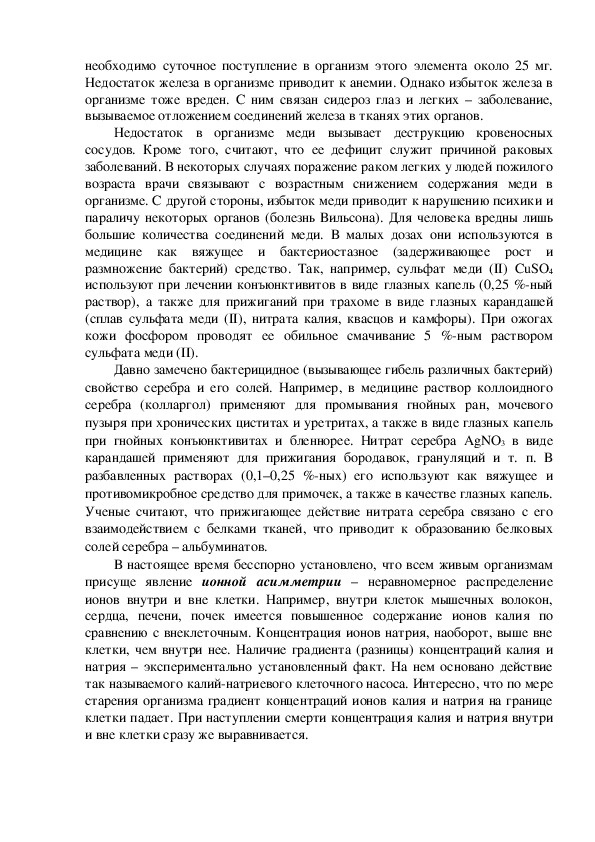 необходимо суточное поступление в организм этого элемента около 25 мг. Недостаток железа в организме приводит к анемии. Однако избыток железа в организме тоже вреден. С ним связан сидероз глаз и легких – заболевание, вызываемое отложением соединений железа в тканях этих органов.

Недостаток в организме меди вызывает деструкцию кровеносных сосудов. Кроме того, считают, что ее дефицит служит причиной раковых заболеваний. В некоторых случаях поражение раком легких у людей пожилого возраста врачи связывают с возрастным снижением содержания меди в организме. С другой стороны, избыток меди приводит к нарушению психики и параличу некоторых органов (болезнь Вильсона). Для человека вредны лишь большие количества соединений меди. В малых дозах они используются в медицине как вяжущее и бактериостазное (задерживающее рост и размножение бактерий) средство. Так, например, сульфат меди (II) $CuSO_4$ используют при лечении конъюнктивитов в виде глазных капель (0,25 %-ный раствор), а также для прижиганий при трахоме в виде глазных карандашей (сплав сульфата меди (II), нитрата калия, квасцов и камфоры). При ожогах кожи фосфором проводят ее обильное смачивание 5 %-ным раствором сульфата меди (II).

Давно замечено бактерицидное (вызывающее гибель различных бактерий) свойство серебра и его солей. Например, в медицине раствор коллоидного серебра (колларгол) применяют для промывания гнойных ран, мочевого пузыря при хронических циститах и уретритах, а также в виде глазных капель при гнойных конъюнктивитах и бленнорее. Нитрат серебра $AgNO_3$ в виде карандашей применяют для прижигания бородавок, грануляций и т. п. В разбавленных растворах (0,1–0,25 %-ных) его используют как вяжущее и противомикробное средство для примочек, а также в качестве глазных капель. Ученые считают, что прижигающее действие нитрата серебра связано с его взаимодействием с белками тканей, что приводит к образованию белковых солей серебра – альбуминатов.

В настоящее время бесспорно установлено, что всем живым организмам присуще явление ионной асимметрии – неравномерное распределение ионов внутри и вне клетки. Например, внутри клеток мышечных волокон, сердца, печени, почек имеется повышенное содержание ионов калия по сравнению с внеклеточным. Концентрация ионов натрия, наоборот, выше вне клетки, чем внутри нее. Наличие градиента (разницы) концентраций калия и натрия – экспериментально установленный факт. На нем основано действие так называемого калий-натриевого клеточного насоса. Интересно, что по мере старения организма градиент концентраций ионов калия и натрия на границе клетки падает. При наступлении смерти концентрация калия и натрия внутри и вне клетки сразу же выравнивается.